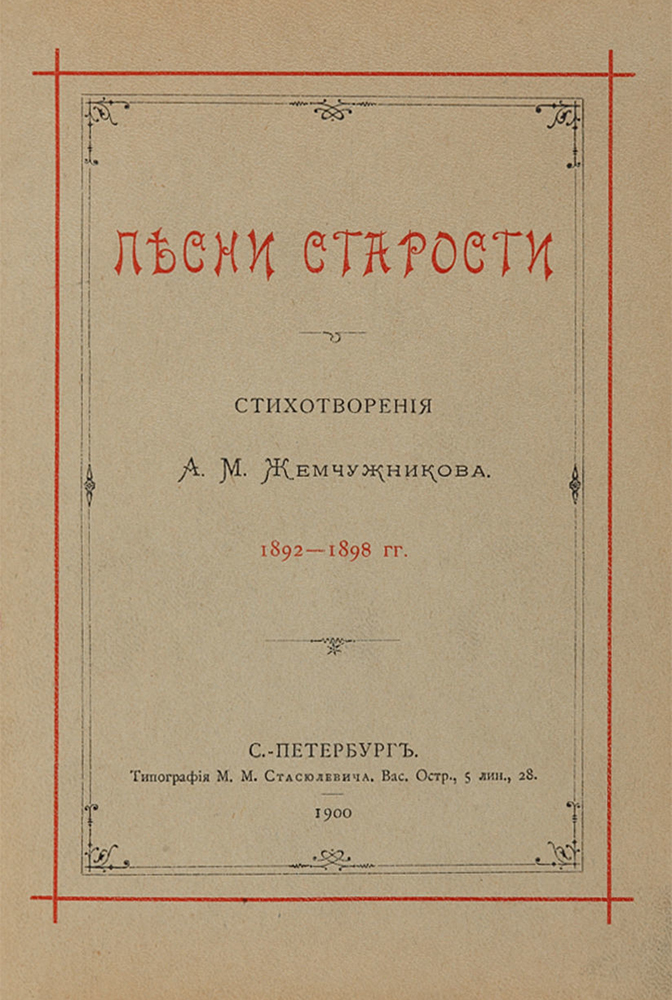 ПѢСНИ СТАРОСТИ

СТИХОТВОРЕНІЯ

А. М. ЖЕМЧУЖНИКОВА.

1892—1898 гг.

С.-ПЕТЕРБУРГЪ.
Типографія М. М. Стасюлевича. Вас. Остр., 5 лин., 28.

1900